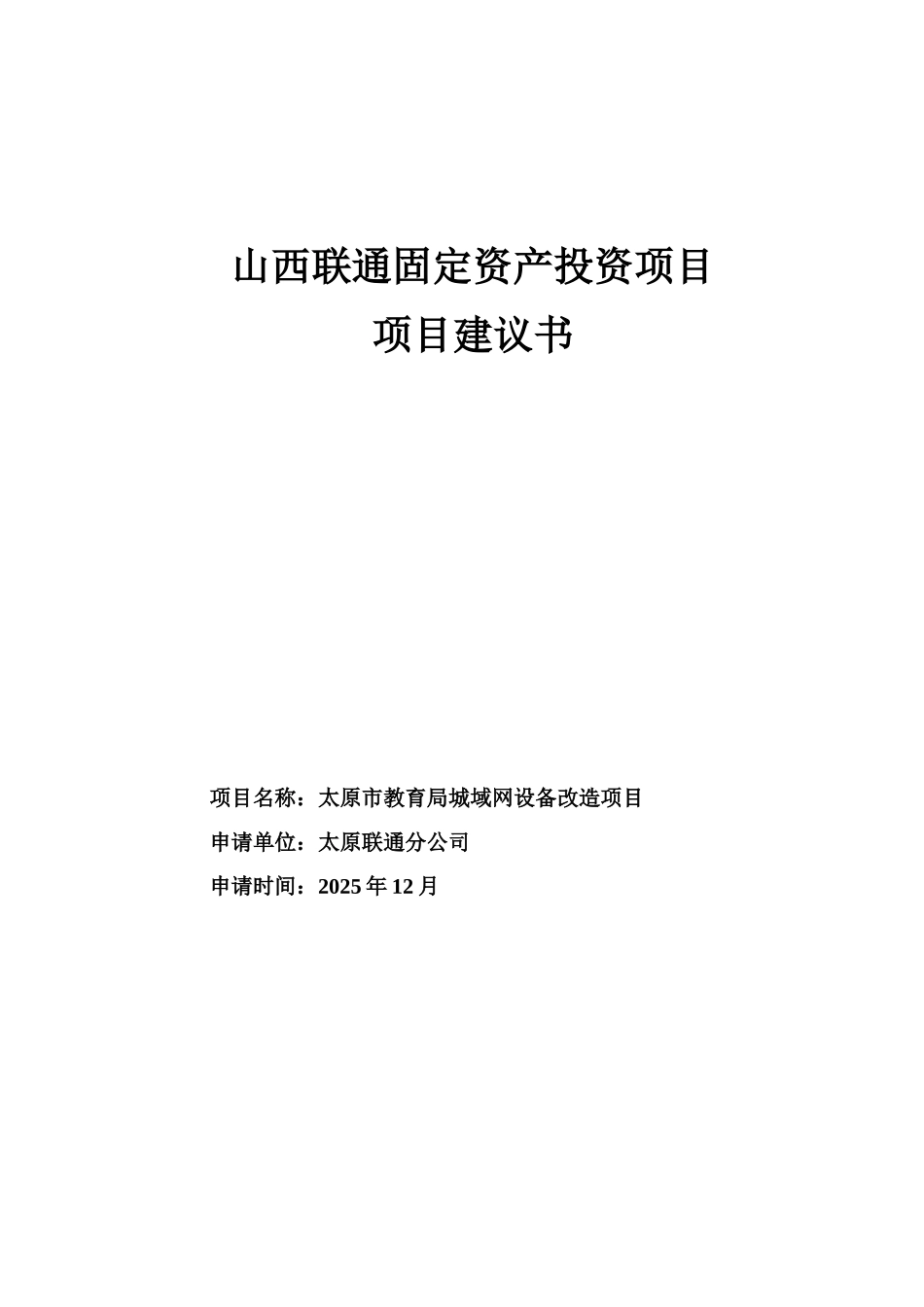 山西联通固定资产投资项目

项目建议书

项目名称：太原市教育局城域网设备改造项目

申请单位：太原联通分公司

申请时间：2025年12月